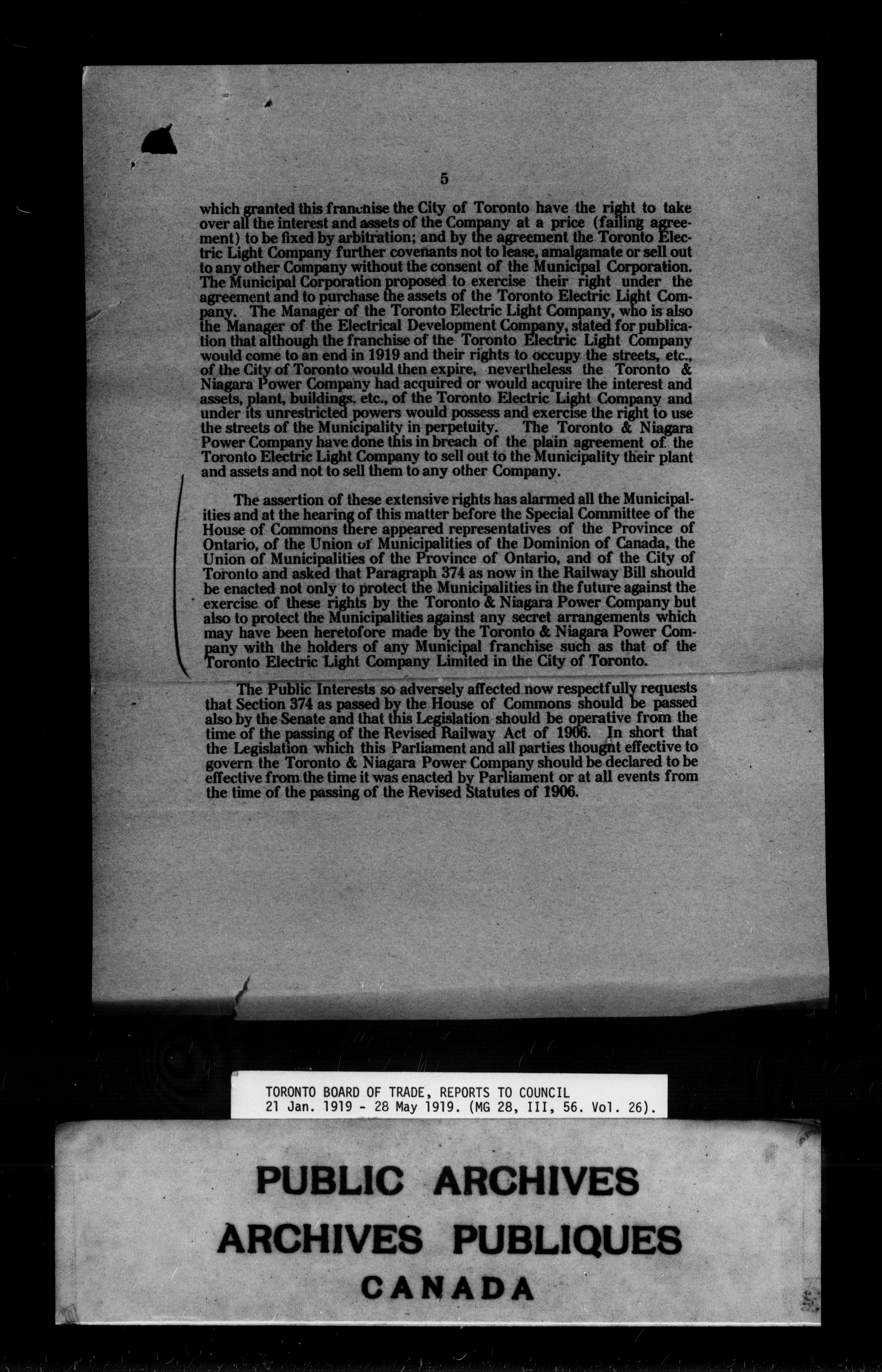 5

which granted this franchise the City of Toronto have the right to take over all the interest and assets of the Company at a price (failing agreement) to be fixed by arbitration; and by the agreement the Toronto Electric Light Company further covenants not to lease, amalgamate or sell out to any other Company without the consent of the Municipal Corporation. The Municipal Corporation proposed to exercise their right under the agreement and to purchase the assets of the Toronto Electric Light Company. The Manager of the Toronto Electric Light Company, who is also the Manager of the Electrical Development Company, stated for publication that although the franchise of the Toronto Electric Light Company would come to an end in 1919 and their rights to occupy the streets, etc., of the City of Toronto would then expire, nevertheless the Toronto & Niagara Power Company had acquired or would acquire the interest and assets, plant, buildings, etc., of the Toronto Electric Light Company and under its unrestricted powers would possess and exercise the right to use the streets of the Municipality in perpetuity. The Toronto & Niagara Power Company have done this in breach of the plain agreement of the Toronto Electric Light Company to sell out to the Municipality their plant and assets and not to sell them to any other Company.

The assertion of these extensive rights has alarmed all the Municipalities and at the hearing of this matter before the Special Committee of the House of Commons there appeared representatives of the Province of Ontario, of the Union of Municipalities of the Dominion of Canada, the Union of Municipalities of the Province of Ontario, and of the City of Toronto and asked that Paragraph 374 as now in the Railway Bill should be enacted not only to protect the Municipalities in the future against the exercise of these rights by the Toronto & Niagara Power Company but also to protect the Municipalities against any secret arrangements which may have been heretofore made by the Toronto & Niagara Power Company with the holders of any Municipal franchise such as that of the Toronto Electric Light Company Limited in the City of Toronto.

The Public Interests so adversely affected now respectfully requests that Section 374 as passed by the House of Commons should be passed also by the Senate and that this Legislation should be operative from the time of the passing of the Revised Railway Act of 1906. In short that the Legislation which this Parliament and all parties thought effective to govern the Toronto & Niagara Power Company should be declared to be effective from the time it was enacted by Parliament or at all events from the time of the passing of the Revised Statutes of 1906.

TORONTO BOARD OF TRADE, REPORTS TO COUNCIL
21 Jan. 1919 - 28 May 1919. (MG 28, III, 56. Vol. 26).

PUBLIC ARCHIVES
ARCHIVES PUBLIQUES
CANADA